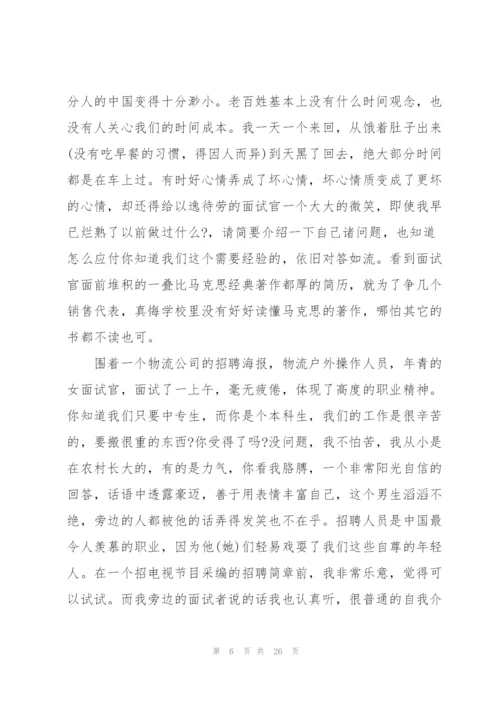 分人的中国变得十分渺小。老百姓基本上没有什么时间观念，也没有人关心我们的时间成本。我一天一个来回，从饿着肚子出来(没有吃早餐的习惯，得因人而异)到天黑了回去，绝大部分时间都是在车上过。有时好心情弄成了坏心情，坏心情质变成了更坏的心情，却还得给以逸待劳的面试官一个大大的微笑，即使我早已烂熟了以前做过什么?，请简要介绍一下自己诸问题，也知道怎么应付你知道我们这个需要经验的，依旧对答如流。看到面试官面前堆积的一叠比马克思经典著作都厚的简历，就为了争几个销售代表，真悔学校里没有好好读懂马克思的著作，哪怕其它的书都不读也可。

围着一个物流公司的招聘海报，物流户外操作人员，年青的女面试官，面试了一上午，毫无疲倦，体现了高度的职业精神。你知道我们只要中专生，而你是个本科生，我们的工作是很辛苦的，要搬很重的东西?你受得了吗?没问题，我不怕苦，我从小是在农村长大的，有的是力气，你看我胳膊，一个非常阳光自信的回答，话语中透露豪迈，善于用表情丰富自己，这个男生滔滔不绝，旁边的人都被他的话弄得发笑也不在乎。招聘人员是中国最令人羡慕的职业，因为他(她)们轻易戏耍了我们这些自尊的年轻人。在一个招电视节目采编的招聘简章前，我非常乐意，觉得可以试试。而我旁边的面试者说的话我也认真听，很普通的自我介

第 6 页 共 26 页